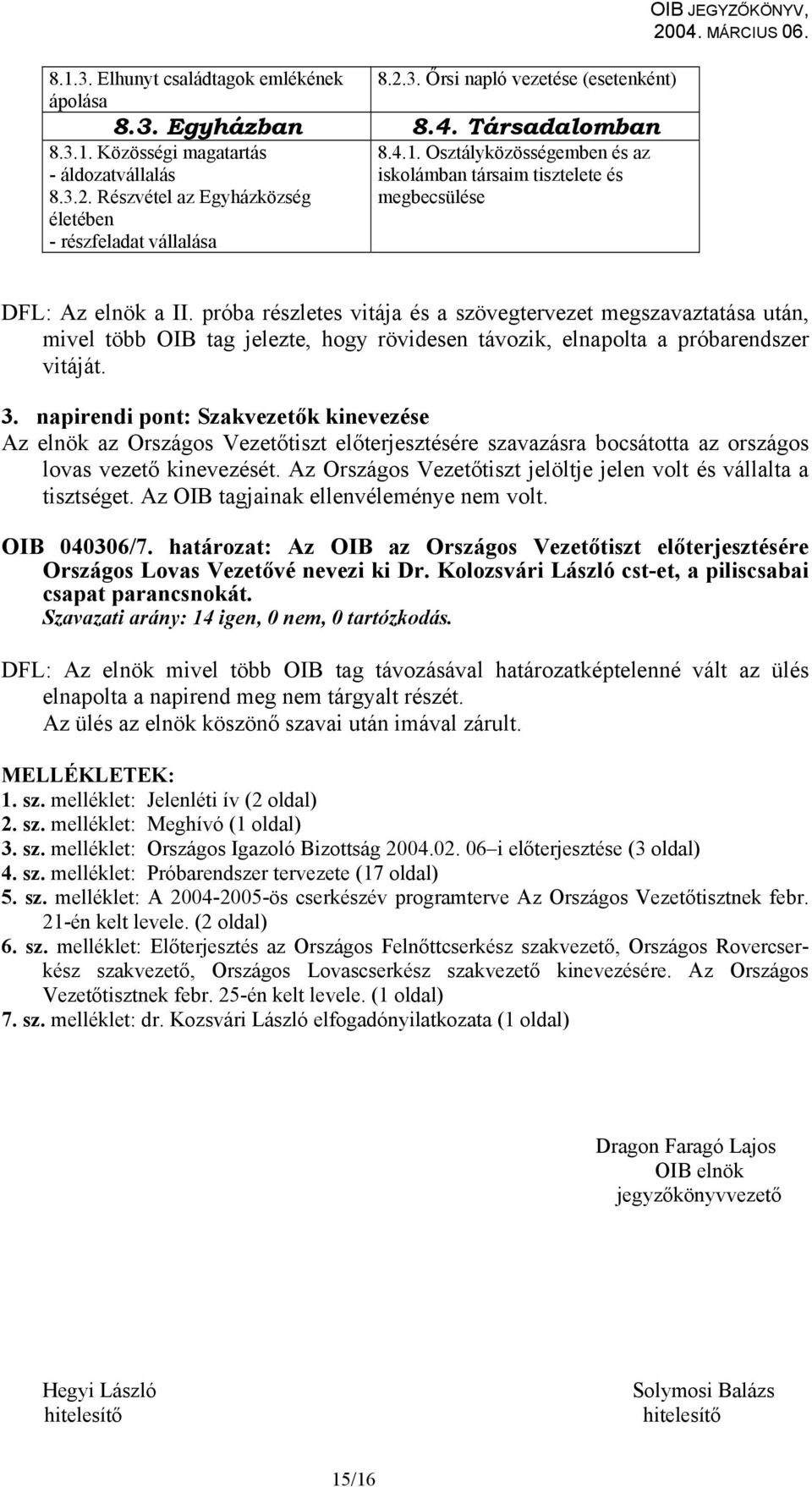 OIB JEGYZŐKÖNYV, 2004. MÁRCIUS 06.

| 8.1.3. Elhunyt családtagok emlékének ápolása | 8.2.3. Őrsi napló vezetése (esetenként) |
|---|---|
| 8.3. Egyházban | 8.4. Társadalomban |
| 8.3.1. Közösségi magatartás - áldozatvállalás 8.3.2. Részvétel az Egyházközség életében - részfeladat vállalása | 8.4.1. Osztályközösségemben és az iskolámban társaim tisztelete és megbecsülése |

DFL: Az elnök a II. próba részletes vitája és a szövegtervezet megszavaztatása után, mivel több OIB tag jelezte, hogy rövidesen távozik, elnapolta a próbarendszer vitáját.

3. napirendi pont: Szakvezetők kinevezése
Az elnök az Országos Vezetőtiszt előterjesztésére szavazásra bocsátotta az országos lovas vezető kinevezését. Az Országos Vezetőtiszt jelöltje jelen volt és vállalta a tisztséget. Az OIB tagjainak ellenvéleménye nem volt.

OIB 040306/7. határozat: Az OIB az Országos Vezetőtiszt előterjesztésére Országos Lovas Vezetővé nevezi ki Dr. Kolozsvári László cst-et, a piliscsabai csapat parancsnokát.
Szavazati arány: 14 igen, 0 nem, 0 tartózkodás.

DFL: Az elnök mivel több OIB tag távozásával határozatképtelenné vált az ülés elnapolta a napirend meg nem tárgyalt részét.
Az ülés az elnök köszönő szavai után imával zárult.

MELLÉKLETEK:
1. sz. melléklet: Jelenléti ív (2 oldal)
2. sz. melléklet: Meghívó (1 oldal)
3. sz. melléklet: Országos Igazoló Bizottság 2004.02. 06–i előterjesztése (3 oldal)
4. sz. melléklet: Próbarendszer tervezete (17 oldal)
5. sz. melléklet: A 2004-2005-ös cserkészév programterve Az Országos Vezetőtisztnek febr. 21-én kelt levele. (2 oldal)
6. sz. melléklet: Előterjesztés az Országos Felnőttcserkész szakvezető, Országos Rovercserkész szakvezető, Országos Lovascserkész szakvezető kinevezésére. Az Országos Vezetőtisztnek febr. 25-én kelt levele. (1 oldal)
7. sz. melléklet: dr. Kozsvári László elfogadónyilatkozata (1 oldal)

Dragon Faragó Lajos
OIB elnök
jegyzőkönyvvezető

Hegyi László
hitelesítő

Solymosi Balázs
hitelesítő

15/16